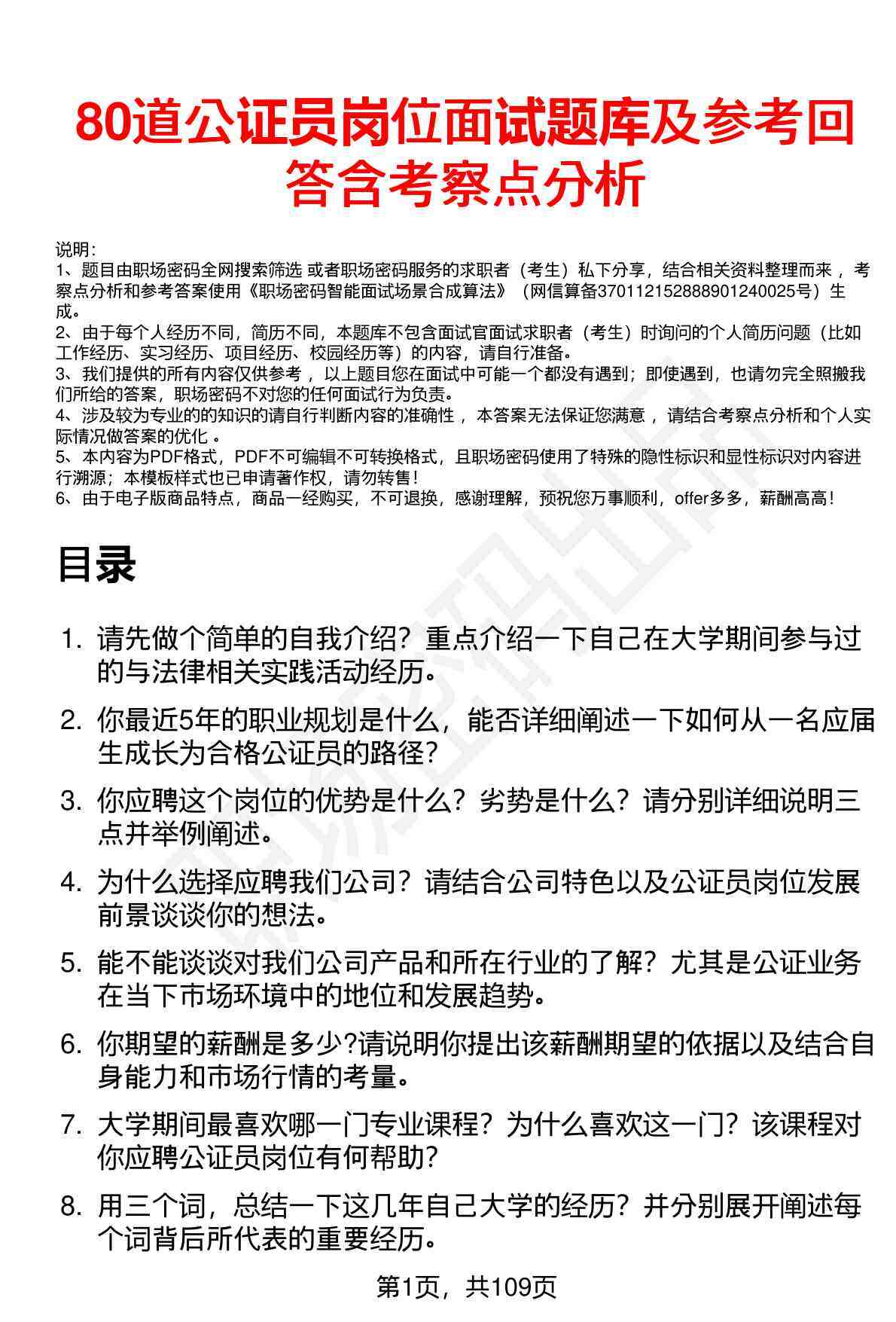 80道公证员岗位面试题库及参考回答含考察点分析

说明:
1、题目由职场密码全网搜索筛选 或者职场密码服务的求职者（考生）私下分享，结合相关资料整理而来，考察点分析和参考答案使用《职场密码智能面试场景合成算法》（网信算备370112152888901240025号）生成。
2、由于每个人经历不同，简历不同，本题库不包含面试官面试求职者（考生）时询问的个人简历问题（比如工作经历、实习经历、项目经历、校园经历等）的内容，请自行准备。
3、我们提供的所有内容仅供参考，以上题目您在面试中可能一个都没有遇到；即使遇到，也请勿完全照搬我们所给的答案，职场密码不对您的任何面试行为负责。
4、涉及较为专业的的知识的请自行判断内容的准确性，本答案无法保证您满意，请结合考察点分析和个人实际情况做答案的优化。
5、本内容为PDF格式，PDF不可编辑不可转换格式，且职场密码使用了特殊的隐性标识和显性标识对内容进行溯源；本模板样式也已申请著作权，请勿转售！
6、由于电子版商品特点，商品一经购买，不可退换，感谢理解，预祝您万事顺利，offer多多，薪酬高高！

目录

1. 请先做个简单的自我介绍？重点介绍一下自己在大学期间参与过的与法律相关实践活动经历。
2. 你最近5年的职业规划是什么，能否详细阐述一下如何从一名应届生成长为合格公证员的路径？
3. 你应聘这个岗位的优势是什么？劣势是什么？请分别详细说明三点并举例阐述。
4. 为什么选择应聘我们公司？请结合公司特色以及公证员岗位发展前景谈谈你的想法。
5. 能不能谈谈对我们公司产品和所在行业的了解？尤其是公证业务在当下市场环境中的地位和发展趋势。
6. 你期望的薪酬是多少?请说明你提出该薪酬期望的依据以及结合自身能力和市场行情的考量。
7. 大学期间最喜欢哪一门专业课程？为什么喜欢这一门？该课程对你应聘公证员岗位有何帮助?
8. 用三个词，总结一下这几年自己大学的经历？并分别展开阐述每个词背后所代表的重要经历。

第1页，共109页

职场密码